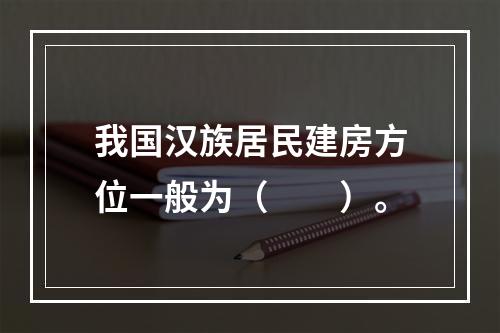 我国汉族居民建房方位一般为（　　）。